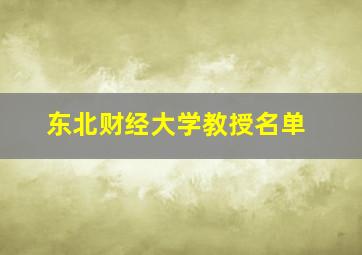 东北财经大学教授名单